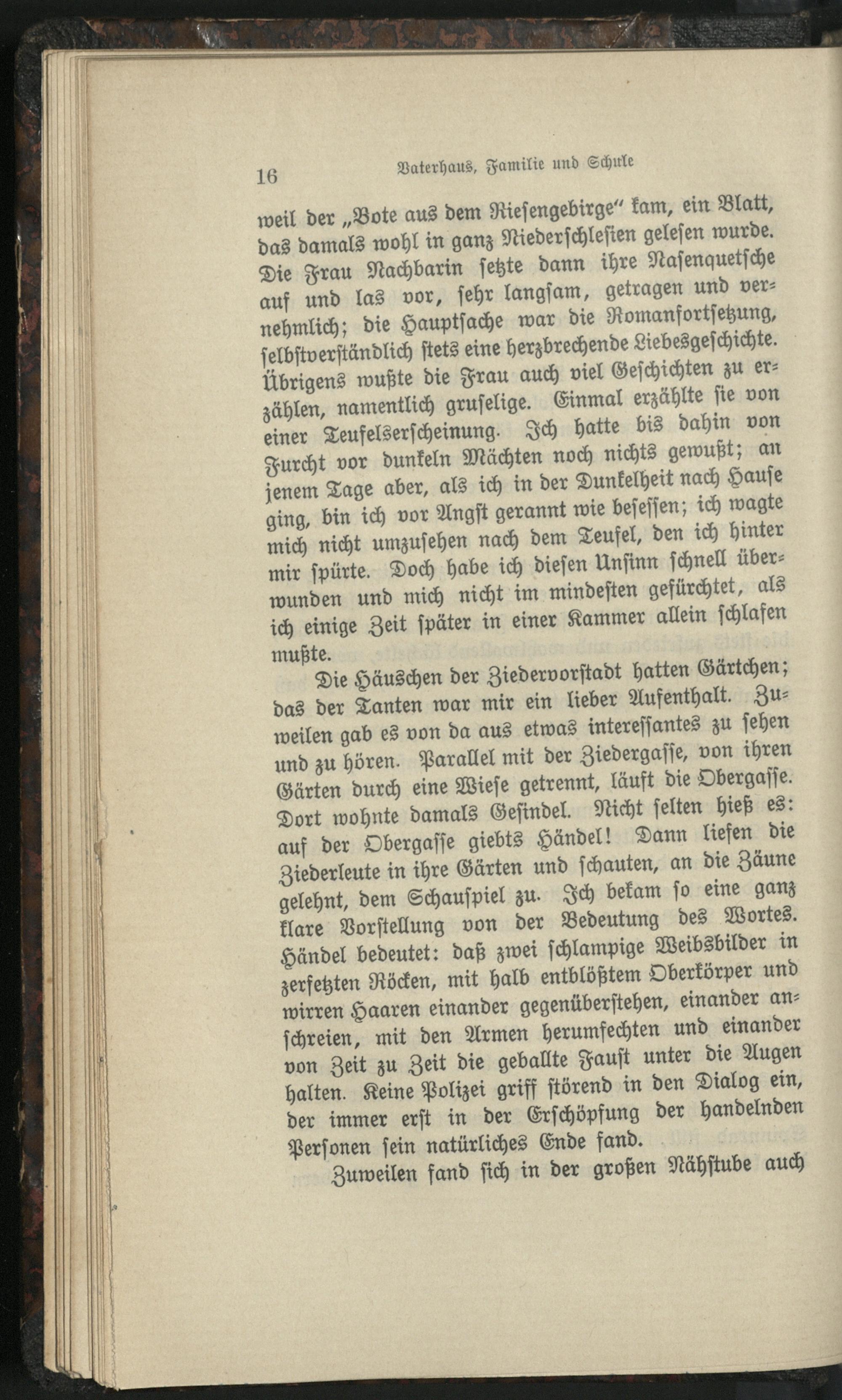 16 Vaterhaus, Familie und Schule

weil der „Bote aus dem Riesengebirge“ kam, ein Blatt, das damals wohl in ganz Niederschlesien gelesen wurde. Die Frau Nachbarin setzte dann ihre Nasenquetsche auf und las vor, sehr langsam, getragen und vernehmlich; die Hauptsache war die Romanfortsetzung, selbstverständlich stets eine herzbrechende Liebesgeschichte. Übrigens wußte die Frau auch viel Geschichten zu erzählen, namentlich gruselige. Einmal erzählte sie von einer Teufelserscheinung. Ich hatte bis dahin von Furcht vor dunkeln Mächten noch nichts gewußt; an jenem Tage aber, als ich in der Dunkelheit nach Hause ging, bin ich vor Angst gerannt wie besessen; ich wagte mich nicht umzusehen nach dem Teufel, den ich hinter mir spürte. Doch habe ich diesen Unsinn schnell überwunden und mich nicht im mindesten gefürchtet, als ich einige Zeit später in einer Kammer allein schlafen mußte.

Die Häuschen der Ziedervorstadt hatten Gärtchen; das der Tanten war mir ein lieber Aufenthalt. Zuweilen gab es von da aus etwas interessantes zu sehen und zu hören. Parallel mit der Ziedergasse, von ihren Gärten durch eine Wiese getrennt, läuft die Obergasse. Dort wohnte damals Gesindel. Nicht selten hieß es: auf der Obergasse giebts Händel! Dann liefen die Ziederleute in ihre Gärten und schauten, an die Zäune gelehnt, dem Schauspiel zu. Ich bekam so eine ganz klare Vorstellung von der Bedeutung des Wortes. Händel bedeutet: daß zwei schlampige Weibsbilder in zerfetzten Röcken, mit halb entblößtem Oberkörper und wirren Haaren einander gegenüberstehen, einander anschreien, mit den Armen herumfechten und einander von Zeit zu Zeit die geballte Faust unter die Augen halten. Keine Polizei griff störend in den Dialog ein, der immer erst in der Erschöpfung der handelnden Personen sein natürliches Ende fand.

Zuweilen fand sich in der großen Nähstube auch